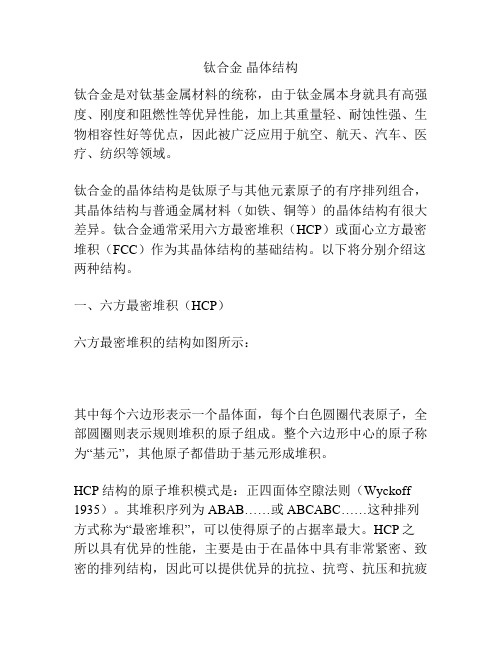 钛合金 晶体结构

钛合金是对钛基金属材料的统称，由于钛金属本身就具有高强度、刚度和阻燃性等优异性能，加上其重量轻、耐蚀性强、生物相容性好等优点，因此被广泛应用于航空、航天、汽车、医疗、纺织等领域。

钛合金的晶体结构是钛原子与其他元素原子的有序排列组合，其晶体结构与普通金属材料（如铁、铜等）的晶体结构有很大差异。钛合金通常采用六方最密堆积（HCP）或面心立方最密堆积（FCC）作为其晶体结构的基础结构。以下将分别介绍这两种结构。

一、六方最密堆积（HCP）

六方最密堆积的结构如图所示：

其中每个六边形表示一个晶体面，每个白色圆圈代表原子，全部圆圈则表示规则堆积的原子组成。整个六边形中心的原子称为“基元”，其他原子都借助于基元形成堆积。

HCP 结构的原子堆积模式是：正四面体空隙法则（Wyckoff 1935）。其堆积序列为 ABAB……或 ABCABC……这种排列方式称为“最密堆积”，可以使得原子的占据率最大。HCP 之所以具有优异的性能，主要是由于在晶体中具有非常紧密、致密的排列结构，因此可以提供优异的抗拉、抗弯、抗压和抗疲